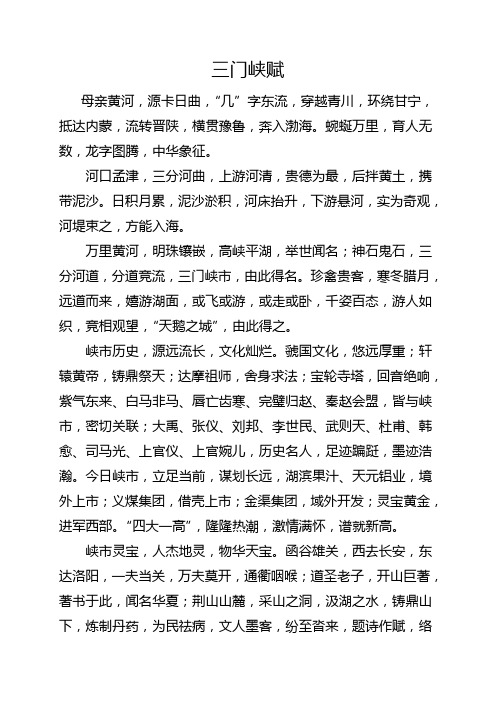 三门峡赋

母亲黄河，源卡日曲，“几”字东流，穿越青川，环绕甘宁，抵达内蒙，流转晋陕，横贯豫鲁，奔入渤海。蜿蜒万里，育人无数，龙字图腾，中华象征。

河口孟津，三分河曲，上游河清，贵德为最，后拌黄土，携带泥沙。日积月累，泥沙淤积，河床抬升，下游悬河，实为奇观，河堤束之，方能入海。

万里黄河，明珠镶嵌，高峡平湖，举世闻名；神石鬼石，三分河道，分道竞流，三门峡市，由此得名。珍禽贵客，寒冬腊月，远道而来，嬉游湖面，或飞或游，或走或卧，千姿百态，游人如织，竞相观望，“天鹅之城”，由此得之。

峡市历史，源远流长，文化灿烂。虢国文化，悠远厚重；轩辕黄帝，铸鼎祭天；达摩祖师，舍身求法；宝轮寺塔，回音绝响，紫气东来、白马非马、唇亡齿寒、完璧归赵、秦赵会盟，皆与峡市，密切关联；大禹、张仪、刘邦、李世民、武则天、杜甫、韩愈、司马光、上官仪、上官婉儿，历史名人，足迹蹁跹，墨迹浩瀚。今日峡市，立足当前，谋划长远，湖滨果汁、天元铝业，境外上市；义煤集团，借壳上市；金渠集团，域外开发；灵宝黄金，进军西部。“四大一高”，隆隆热潮，激情满怀，谱就新高。

峡市灵宝，人杰地灵，物华天宝。函谷雄关，西去长安，东达洛阳，一夫当关，万夫莫开，通衢咽喉；道圣老子，开山巨著，著书于此，闻名华夏；荆山山麓，采山之洞，汲湖之水，铸鼎山下，炼制丹药，为民祛病，文人墨客，纷至沓来，题诗作赋，络